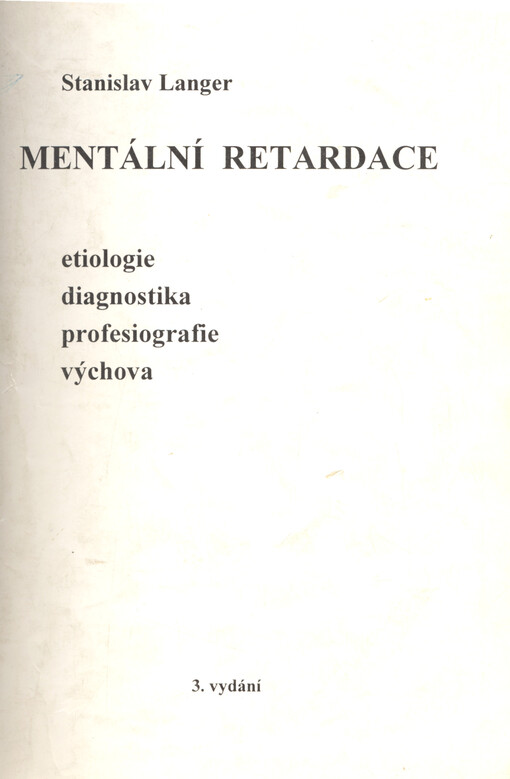 Stanislav Langer

MENTÁLNÍ RETARDACE

etiologie
diagnostika
profesiografie
výchova

3. vydání